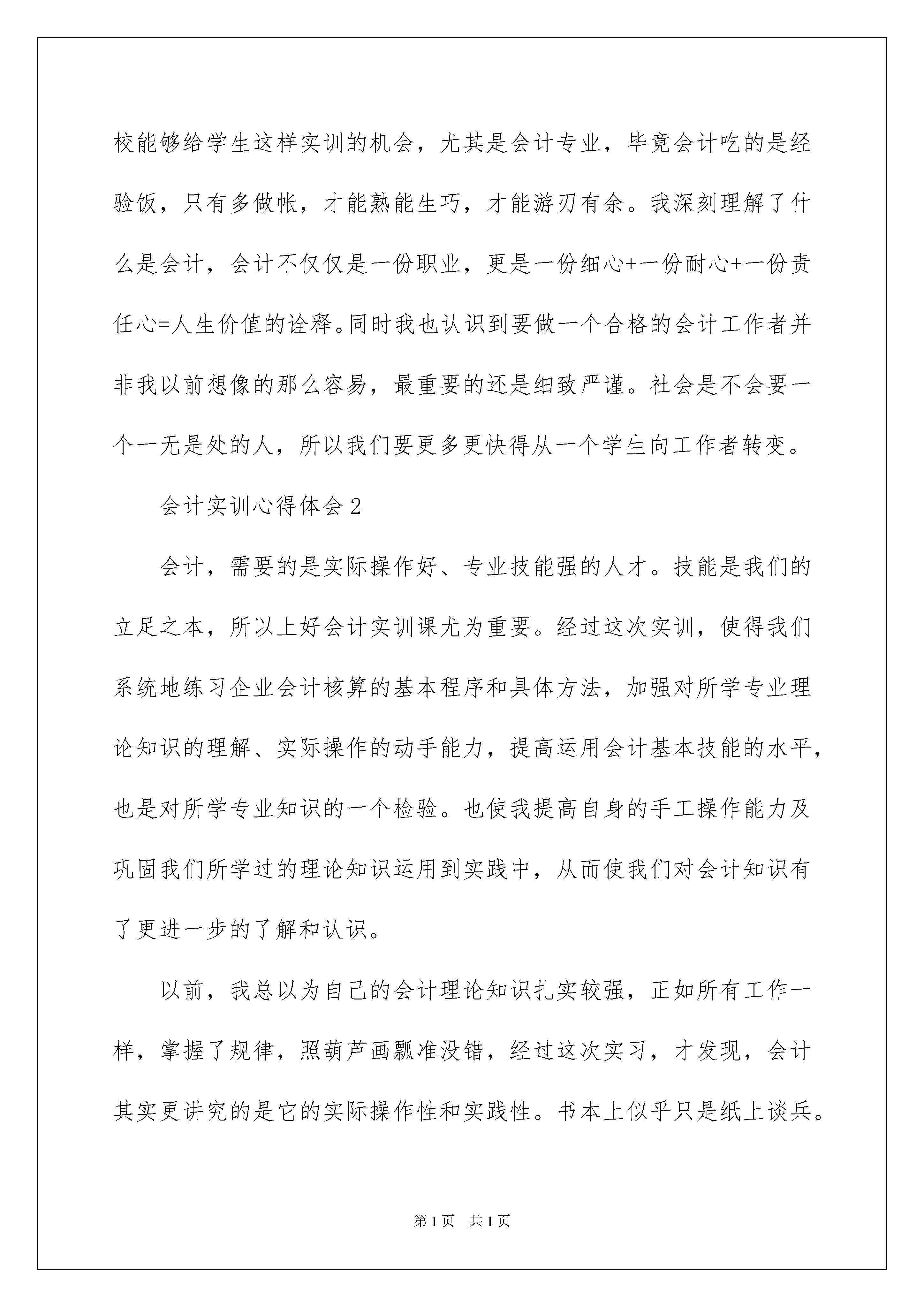 校能够给学生这样实训的机会，尤其是会计专业，毕竟会计吃的是经验饭，只有多做帐，才能熟能生巧，才能游刃有余。我深刻理解了什么是会计，会计不仅仅是一份职业，更是一份细心+一份耐心+一份责任心=人生价值的诠释。同时我也认识到要做一个合格的会计工作者并非我以前想像的那么容易，最重要的还是细致严谨。社会是不会要一个一无是处的人，所以我们要更多更快得从一个学生向工作者转变。

会计实训心得体会2

会计，需要的是实际操作好、专业技能强的人才。技能是我们的立足之本，所以上好会计实训课尤为重要。经过这次实训，使得我们系统地练习企业会计核算的基本程序和具体方法，加强对所学专业理论知识的理解、实际操作的动手能力，提高运用会计基本技能的水平，也是对所学专业知识的一个检验。也使我提高自身的手工操作能力及巩固我们所学过的理论知识运用到实践中，从而使我们对会计知识有了更进一步的了解和认识。

以前，我总以为自己的会计理论知识扎实较强，正如所有工作一样，掌握了规律，照葫芦画瓢准没错，经过这次实习，才发现，会计其实更讲究的是它的实际操作性和实践性。书本上似乎只是纸上谈兵。

第1页 共1页